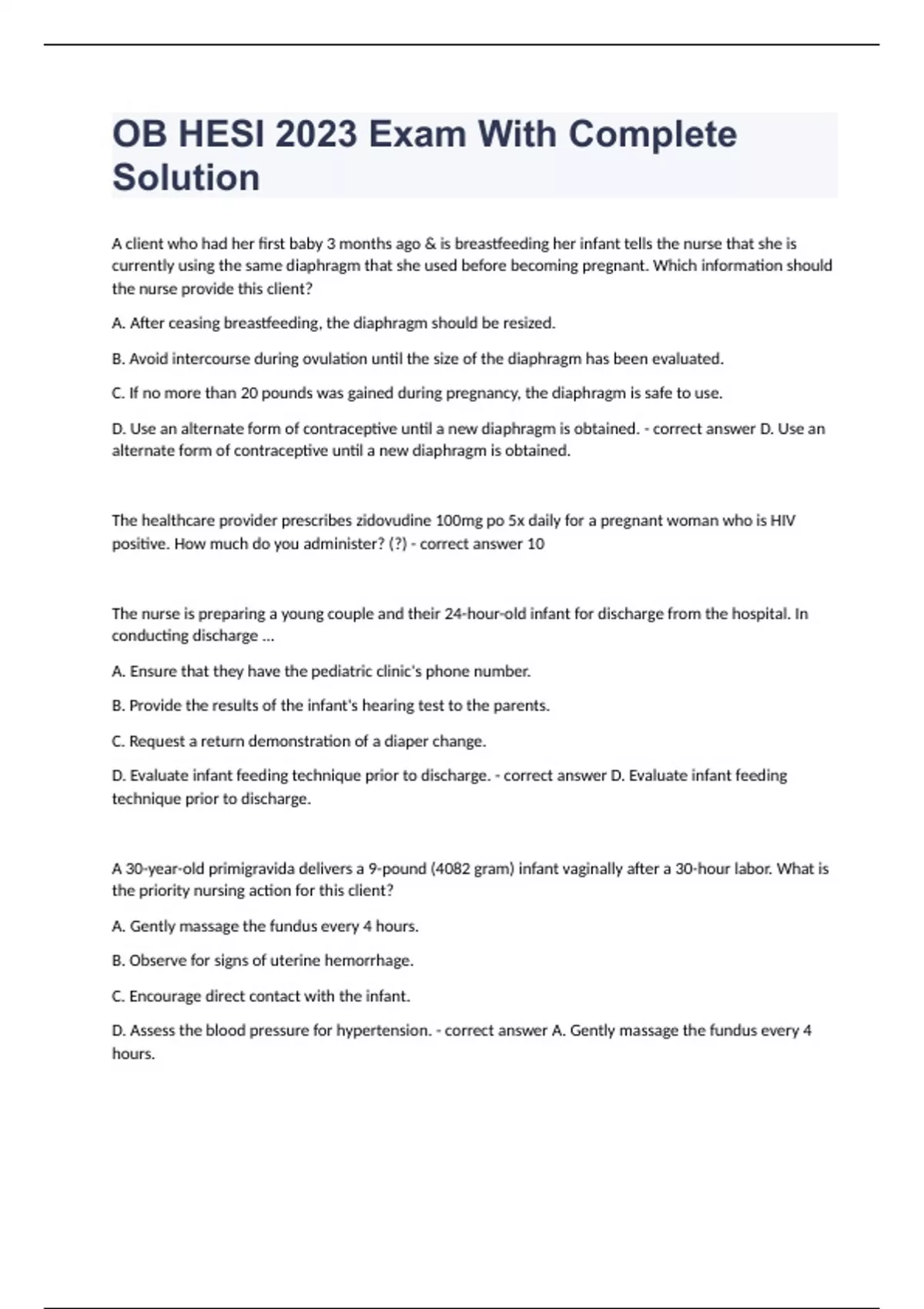 OB HESI 2023 Exam With Complete Solution

A client who had her first baby 3 months ago & is breastfeeding her infant tells the nurse that she is currently using the same diaphragm that she used before becoming pregnant. Which information should the nurse provide this client?

A. After ceasing breastfeeding, the diaphragm should be resized.

B. Avoid intercourse during ovulation until the size of the diaphragm has been evaluated.

C. If no more than 20 pounds was gained during pregnancy, the diaphragm is safe to use.

D. Use an alternate form of contraceptive until a new diaphragm is obtained. - correct answer D. Use an alternate form of contraceptive until a new diaphragm is obtained.

The healthcare provider prescribes zidovudine 100mg po 5x daily for a pregnant woman who is HIV positive. How much do you administer? (?) - correct answer 10

The nurse is preparing a young couple and their 24-hour-old infant for discharge from the hospital. In conducting discharge ...

A. Ensure that they have the pediatric clinic's phone number.

B. Provide the results of the infant's hearing test to the parents.

C. Request a return demonstration of a diaper change.

D. Evaluate infant feeding technique prior to discharge. - correct answer D. Evaluate infant feeding technique prior to discharge.

A 30-year-old primigravida delivers a 9-pound (4082 gram) infant vaginally after a 30-hour labor. What is the priority nursing action for this client?

A. Gently massage the fundus every 4 hours.

B. Observe for signs of uterine hemorrhage.

C. Encourage direct contact with the infant.

D. Assess the blood pressure for hypertension. - correct answer A. Gently massage the fundus every 4 hours.